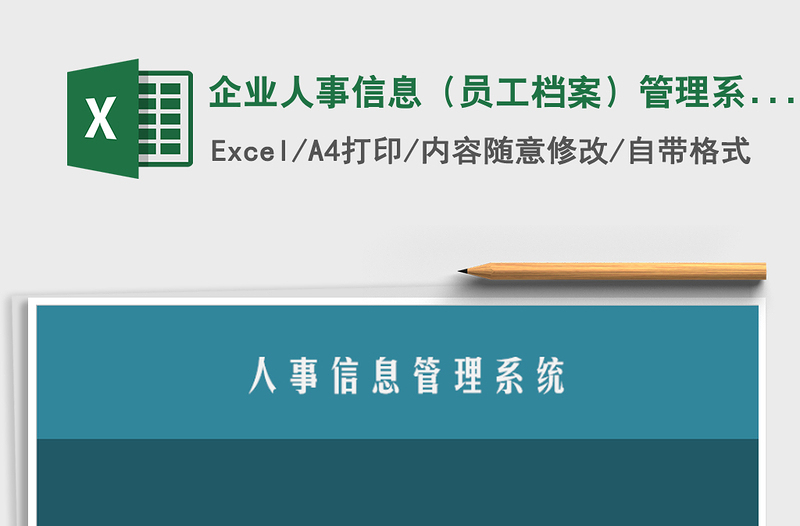 X

企业人事信息（员工档案）管理系...

Excel/A4打印/内容随意修改/自带格式

人事信息管理系统